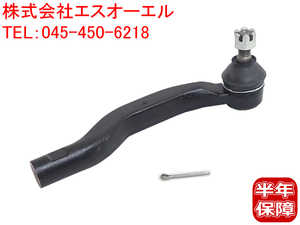 株式会社エスオーエル
TEL:045-450-6218

半年
保障